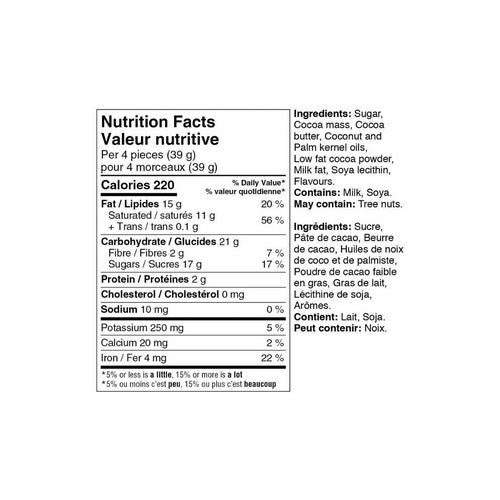 Nutrition Facts
Valeur nutritive
Per 4 pieces (39 g)
pour 4 morceaux (39 g)

Calories 220
% Daily Value*
% valeur quotidienne*

Fat / Lipides 15 g 20 %
Saturated / saturés 11 g
+ Trans / trans 0.1 g 56 %

Carbohydrate / Glucides 21 g
Fibre / Fibres 2 g 7 %
Sugars / Sucres 17 g 17 %

Protein / Protéines 2 g

Cholesterol / Cholestérol 0 mg

Sodium 10 mg 0 %

Potassium 250 mg 5 %

Calcium 20 mg 2 %

Iron / Fer 4 mg 22 %

*5% or less is a little, 15% or more is a lot
*5% ou moins c'est peu, 15% ou plus c'est beaucoup

Ingredients: Sugar, Cocoa mass, Cocoa butter, Coconut and Palm kernel oils, Low fat cocoa powder, Milk fat, Soya lecithin, Flavours.
Contains: Milk, Soya.
May contain: Tree nuts.

Ingrédients: Sucre, Pâte de cacao, Beurre de cacao, Huiles de noix de coco et de palmiste, Poudre de cacao faible en gras, Gras de lait, Lécithine de soja, Arômes.
Contient: Lait, Soja.
Peut contenir: Noix.